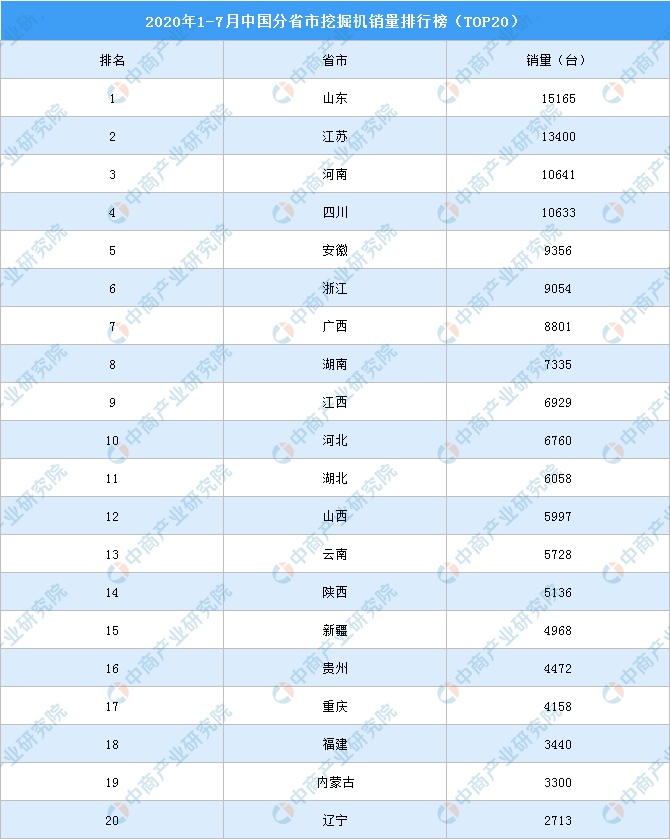 2020年1-7月中国分省市挖掘机销量排行榜（TOP20）

| 排名 | 省市 | 销量（台） |
|---|---|---|
| 1 | 山东 | 15165 |
| 2 | 江苏 | 13400 |
| 3 | 河南 | 10641 |
| 4 | 四川 | 10633 |
| 5 | 安徽 | 9356 |
| 6 | 浙江 | 9054 |
| 7 | 广西 | 8801 |
| 8 | 湖南 | 7335 |
| 9 | 江西 | 6929 |
| 10 | 河北 | 6760 |
| 11 | 湖北 | 6058 |
| 12 | 山西 | 5997 |
| 13 | 云南 | 5728 |
| 14 | 陕西 | 5136 |
| 15 | 新疆 | 4968 |
| 16 | 贵州 | 4472 |
| 17 | 重庆 | 4158 |
| 18 | 福建 | 3440 |
| 19 | 内蒙古 | 3300 |
| 20 | 辽宁 | 2713 |

中商产业研究院